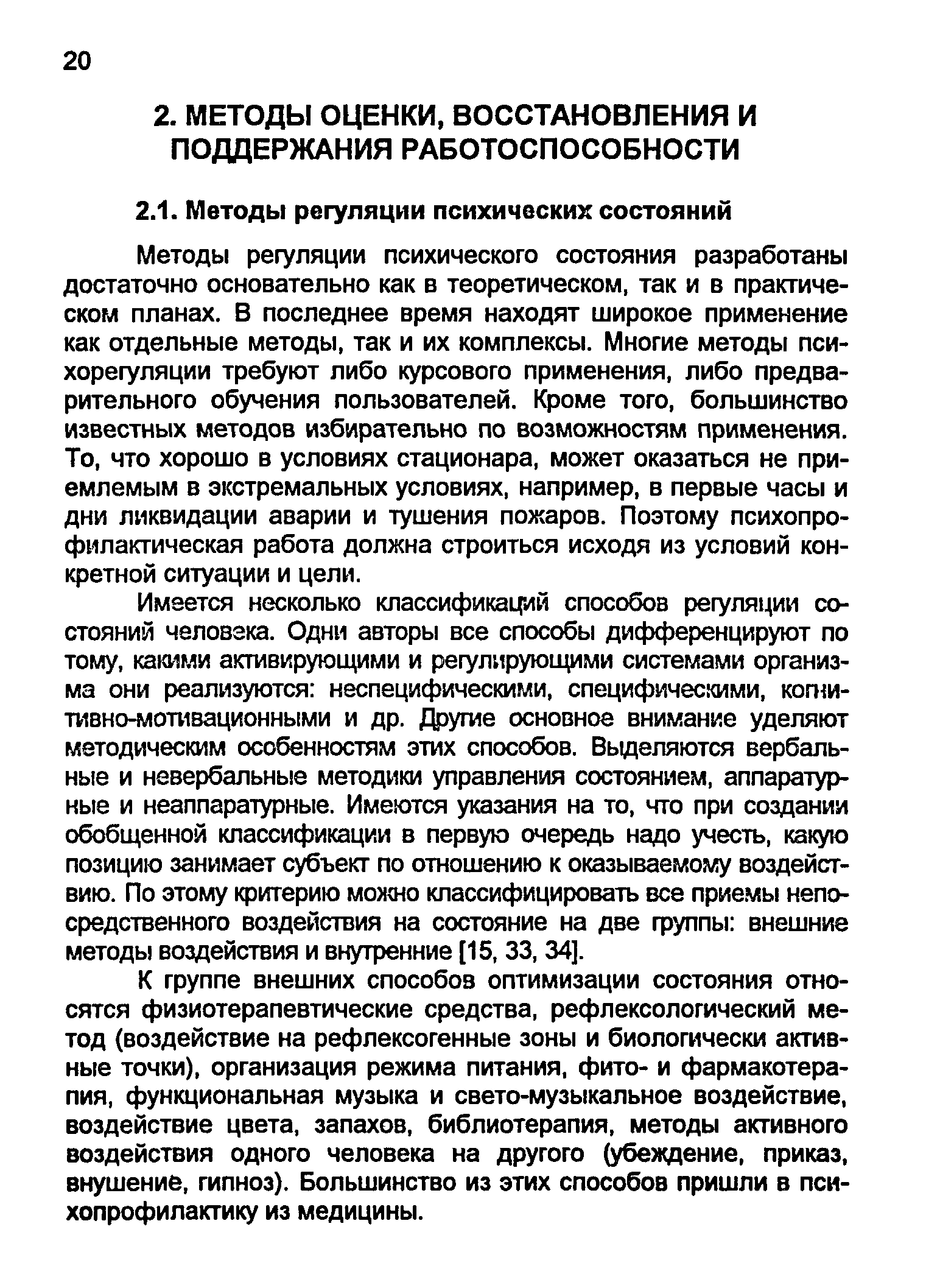 20

2. МЕТОДЫ ОЦЕНКИ, ВОССТАНОВЛЕНИЯ И ПОДДЕРЖАНИЯ РАБОТОСПОСОБНОСТИ

2.1. Методы регуляции психических состояний

Методы регуляции психического состояния разработаны достаточно основательно как в теоретическом, так и в практическом планах. В последнее время находят широкое применение как отдельные методы, так и их комплексы. Многие методы психорегуляции требуют либо курсового применения, либо предварительного обучения пользователей. Кроме того, большинство известных методов избирательно по возможностям применения. То, что хорошо в условиях стационара, может оказаться не приемлемым в экстремальных условиях, например, в первые часы и дни ликвидации аварии и тушения пожаров. Поэтому психопрофилактическая работа должна строиться исходя из условий конкретной ситуации и цели.

Имеется несколько классификаций способов регуляции состояний человека. Одни авторы все способы дифференцируют по тому, какими активирующими и регулирующими системами организма они реализуются: неспецифическими, специфическими, когнитивно-мотивационными и др. Другие основное внимание уделяют методическим особенностям этих способов. Выделяются вербальные и невербальные методики управления состоянием, аппаратурные и неаппаратурные. Имеются указания на то, что при создании обобщенной классификации в первую очередь надо учесть, какую позицию занимает субъект по отношению к оказываемому воздействию. По этому критерию можно классифицировать все приемы непосредственного воздействия на состояние на две группы: внешние методы воздействия и внутренние [15, 33, 34].

К группе внешних способов оптимизации состояния относятся физиотерапевтические средства, рефлексологический метод (воздействие на рефлексогенные зоны и биологически активные точки), организация режима питания, фито- и фармакотерапия, функциональная музыка и свето-музыкальное воздействие, воздействие цвета, запахов, библиотерапия, методы активного воздействия одного человека на другого (убеждение, приказ, внушение, гипноз). Большинство из этих способов пришли в психопрофилактику из медицины.